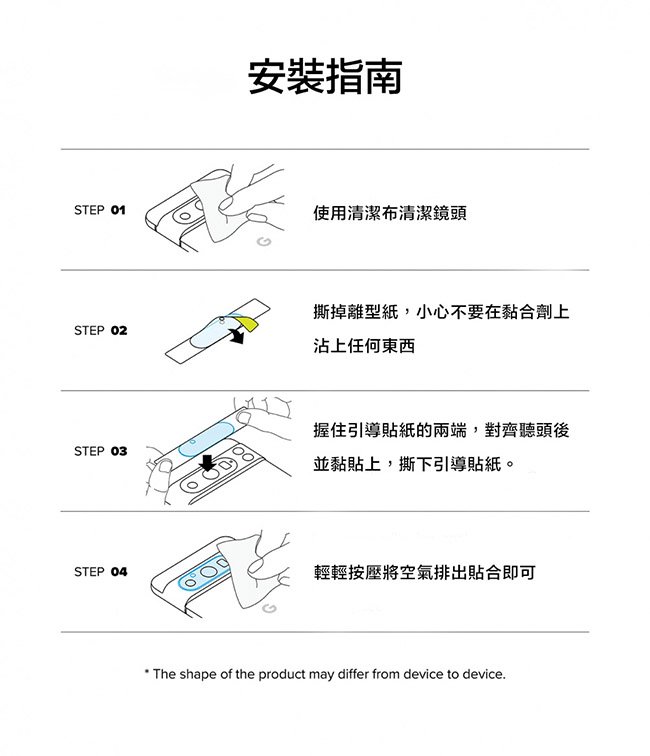 安裝指南

STEP 01

使用清潔布清潔鏡頭

STEP 02

撕掉離型紙，小心不要在黏合劑上沾上任何東西

STEP 03

握住引導貼紙的兩端，對齊聽頭後並黏貼上，撕下引導貼紙。

STEP 04

輕輕按壓將空氣排出貼合即可

* The shape of the product may differ from device to device.